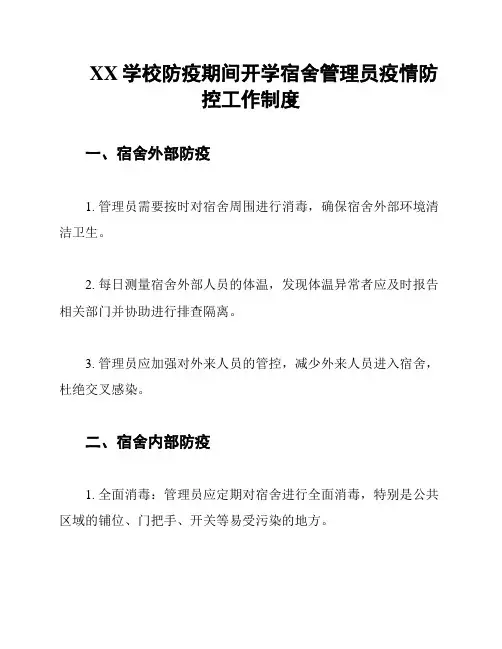 XX 学校防疫期间开学宿舍管理员疫情防控工作制度

一、宿舍外部防疫

1. 管理员需要按时对宿舍周围进行消毒，确保宿舍外部环境清洁卫生。

2. 每日测量宿舍外部人员的体温，发现体温异常者应及时报告相关部门并协助进行排查隔离。

3. 管理员应加强对外来人员的管控，减少外来人员进入宿舍，杜绝交叉感染。

二、宿舍内部防疫

1. 全面消毒：管理员应定期对宿舍进行全面消毒，特别是公共区域的铺位、门把手、开关等易受污染的地方。